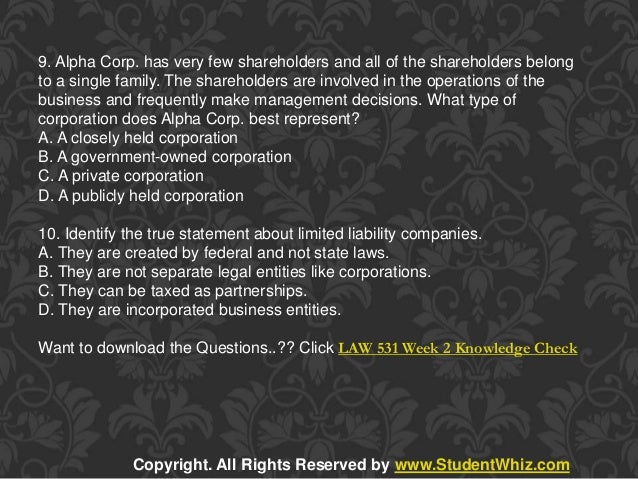 9. Alpha Corp. has very few shareholders and all of the shareholders belong to a single family. The shareholders are involved in the operations of the business and frequently make management decisions. What type of corporation does Alpha Corp. best represent?
A. A closely held corporation
B. A government-owned corporation
C. A private corporation
D. A publicly held corporation

10. Identify the true statement about limited liability companies.
A. They are created by federal and not state laws.
B. They are not separate legal entities like corporations.
C. They can be taxed as partnerships.
D. They are incorporated business entities.

Want to download the Questions..?? Click LAW 531 Week 2 Knowledge Check

Copyright. All Rights Reserved by www.StudentWhiz.com